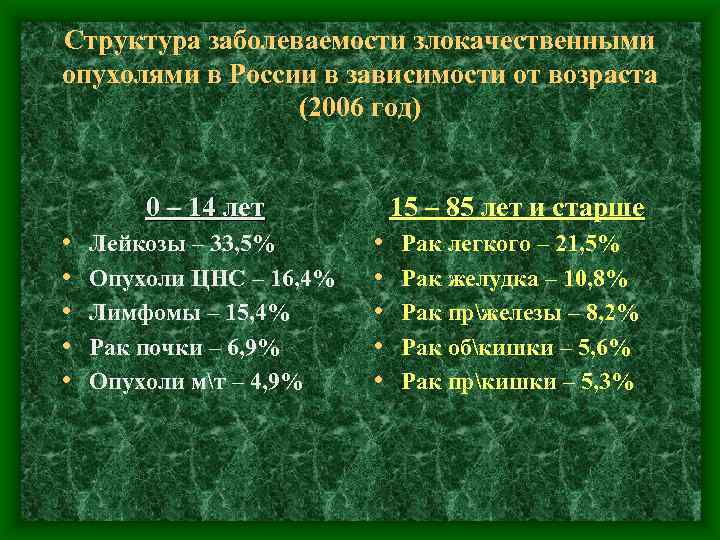 Структура заболеваемости злокачественными опухолями в России в зависимости от возраста (2006 год)

0 – 14 лет
• Лейкозы – 33,5%
• Опухоли ЦНС – 16,4%
• Лимфомы – 15,4%
• Рак почки – 6,9%
• Опухоли м\т – 4,9%

15 – 85 лет и старше
• Рак легкого – 21,5%
• Рак желудка – 10,8%
• Рак пр\железы – 8,2%
• Рак об\кишки – 5,6%
• Рак пр\кишки – 5,3%